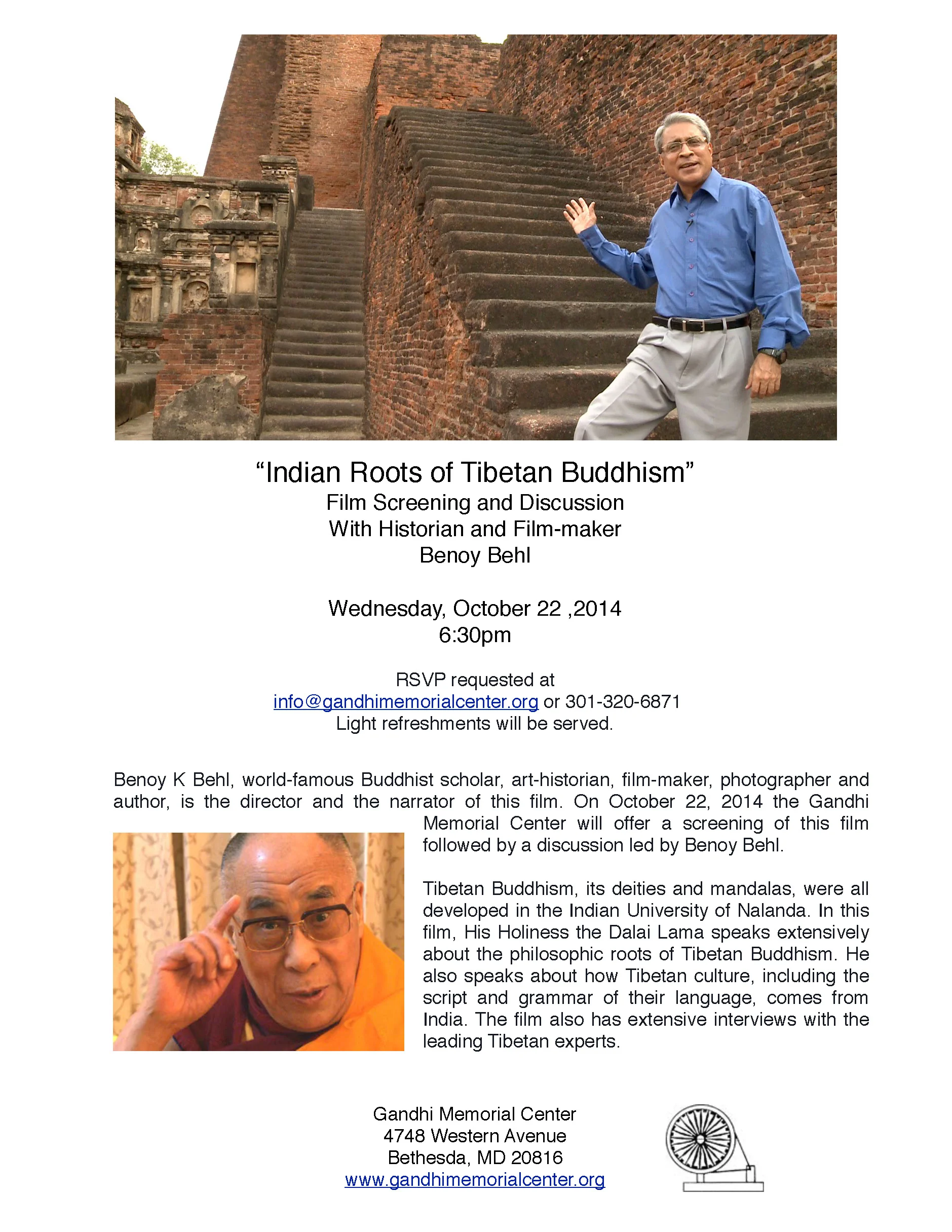 “Indian Roots of Tibetan Buddhism”
Film Screening and Discussion
With Historian and Film-maker
Benoy Behl

Wednesday, October 22 ,2014
6:30pm

RSVP requested at
info@gandhimemorialcenter.org or 301-320-6871
Light refreshments will be served.

Benoy K Behl, world-famous Buddhist scholar, art-historian, film-maker, photographer and author, is the director and the narrator of this film. On October 22, 2014 the Gandhi Memorial Center will offer a screening of this film followed by a discussion led by Benoy Behl.

Tibetan Buddhism, its deities and mandalas, were all developed in the Indian University of Nalanda. In this film, His Holiness the Dalai Lama speaks extensively about the philosophic roots of Tibetan Buddhism. He also speaks about how Tibetan culture, including the script and grammar of their language, comes from India. The film also has extensive interviews with the leading Tibetan experts.

Gandhi Memorial Center
4748 Western Avenue
Bethesda, MD 20816
www.gandhimemorialcenter.org